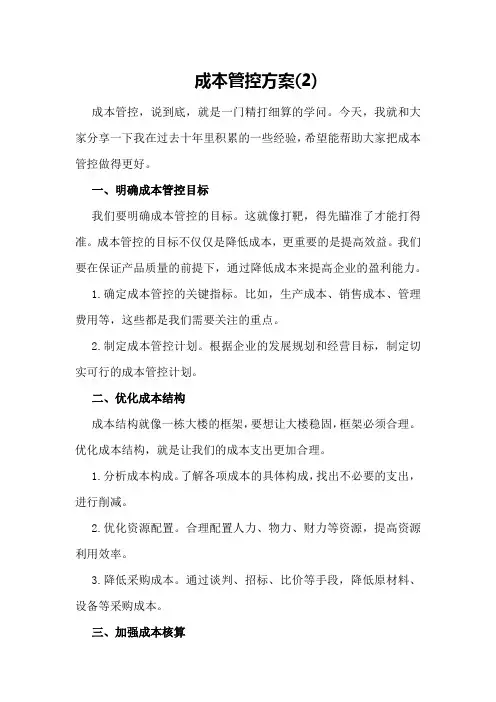 成本管控方案(2)

成本管控，说到底，就是一门精打细算的学问。今天，我就和大家分享一下我在过去十年里积累的一些经验，希望能帮助大家把成本管控做得更好。

一、明确成本管控目标

我们要明确成本管控的目标。这就像打靶，得先瞄准了才能打得准。成本管控的目标不仅仅是降低成本，更重要的是提高效益。我们要在保证产品质量的前提下，通过降低成本来提高企业的盈利能力。

1.确定成本管控的关键指标。比如，生产成本、销售成本、管理费用等，这些都是我们需要关注的重点。

2.制定成本管控计划。根据企业的发展规划和经营目标，制定切实可行的成本管控计划。

二、优化成本结构

成本结构就像一栋大楼的框架，要想让大楼稳固，框架必须合理。优化成本结构，就是让我们的成本支出更加合理。

1.分析成本构成。了解各项成本的具体构成，找出不必要的支出，进行削减。

2.优化资源配置。合理配置人力、物力、财力等资源，提高资源利用效率。

3.降低采购成本。通过谈判、招标、比价等手段，降低原材料、设备等采购成本。

三、加强成本核算